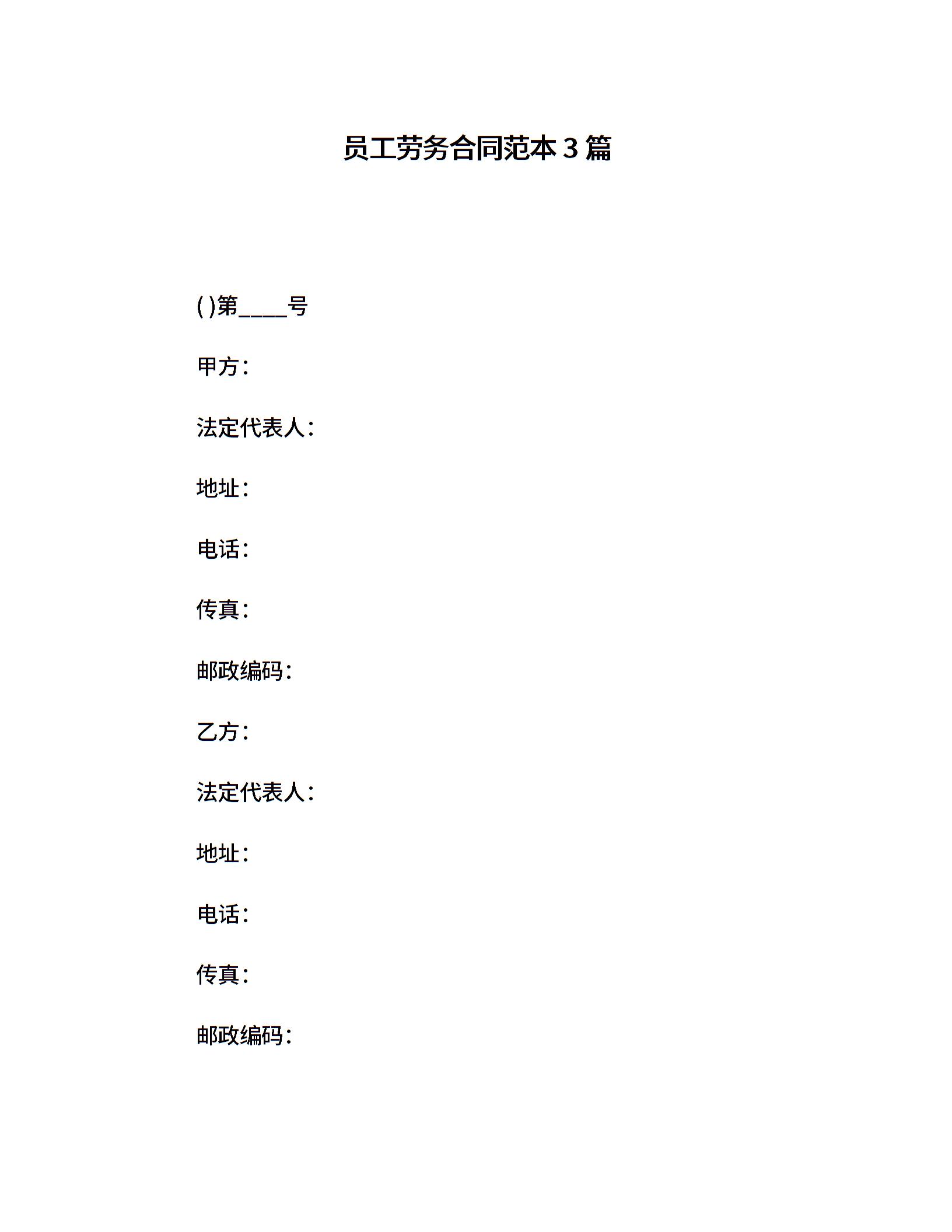 员工劳务合同范本 3 篇

( )第____号

甲方：

法定代表人：

地址：

电话：

传真：

邮政编码：

乙方：

法定代表人：

地址：

电话：

传真：

邮政编码：